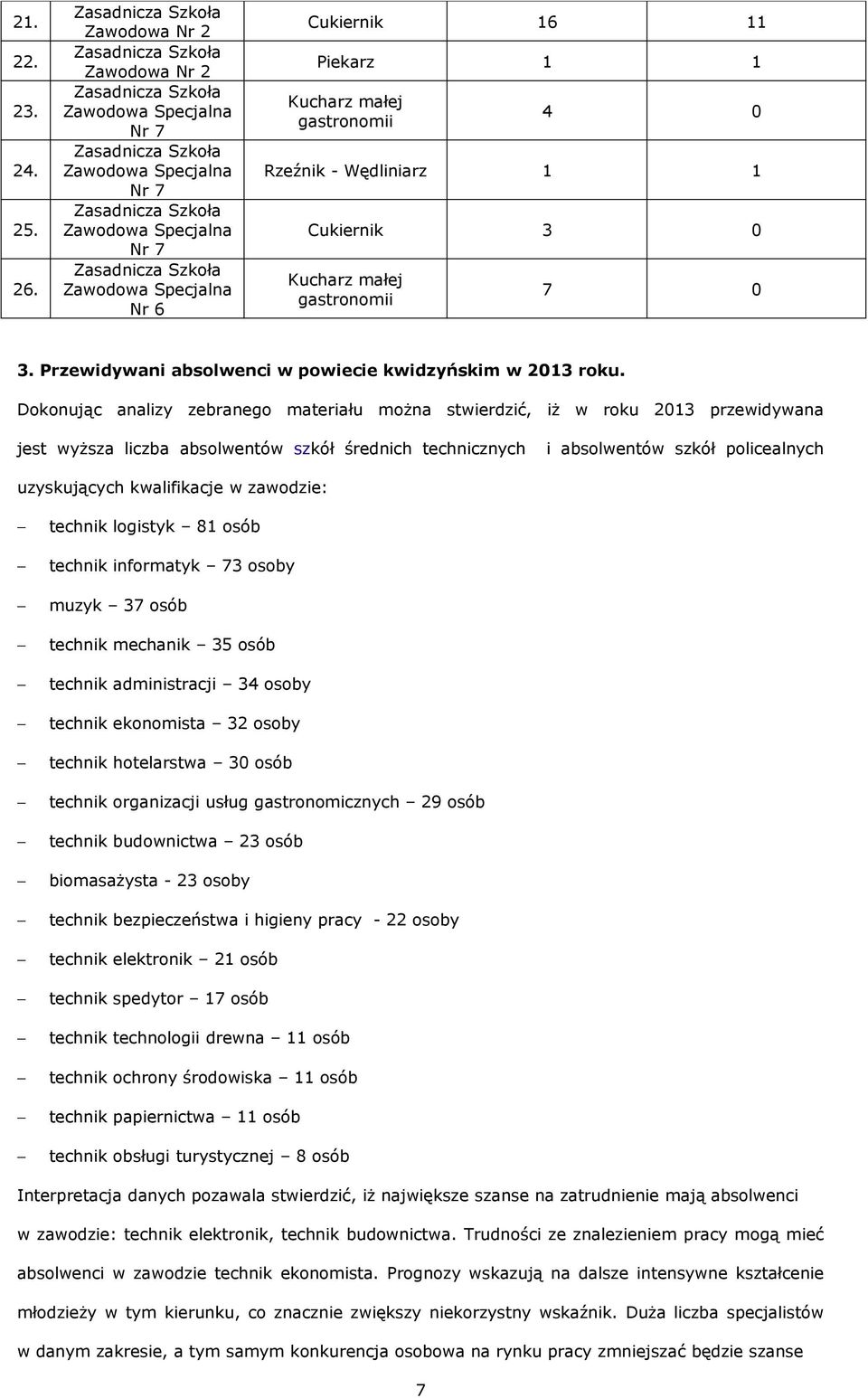 | 21. | Zasadnicza Szkoła Zawodowa Nr 2 | Cukiernik | 16 | 11 |
|---|---|---|---|---|
| 22. | Zasadnicza Szkoła Zawodowa Nr 2 | Piekarz | 1 | 1 |
| 23. | Zasadnicza Szkoła Zawodowa Specjalna Nr 7 | Kucharz małej gastronomii | 4 | 0 |
| 24. | Zasadnicza Szkoła Zawodowa Specjalna Nr 7 | Rzeźnik - Wędliniarz | 1 | 1 |
| 25. | Zasadnicza Szkoła Zawodowa Specjalna Nr 7 | Cukiernik | 3 | 0 |
| 26. | Zasadnicza Szkoła Zawodowa Specjalna Nr 6 | Kucharz małej gastronomii | 7 | 0 |

3. Przewidywani absolwenci w powiecie kwidzyńskim w 2013 roku.

Dokonując analizy zebranego materiału można stwierdzić, iż w roku 2013 przewidywana jest wyższa liczba absolwentów szkół średnich technicznych i absolwentów szkół policealnych uzyskujących kwalifikacje w zawodzie:

– technik logistyk – 81 osób
– technik informatyk – 73 osoby
– muzyk – 37 osób
– technik mechanik – 35 osób
– technik administracji – 34 osoby
– technik ekonomista – 32 osoby
– technik hotelarstwa – 30 osób
– technik organizacji usług gastronomicznych – 29 osób
– technik budownictwa – 23 osób
– biomasażysta - 23 osoby
– technik bezpieczeństwa i higieny pracy - 22 osoby
– technik elektronik – 21 osób
– technik spedytor – 17 osób
– technik technologii drewna – 11 osób
– technik ochrony środowiska – 11 osób
– technik papiernictwa – 11 osób
– technik obsługi turystycznej – 8 osób

Interpretacja danych pozawala stwierdzić, iż największe szanse na zatrudnienie mają absolwenci w zawodzie: technik elektronik, technik budownictwa. Trudności ze znalezieniem pracy mogą mieć absolwenci w zawodzie technik ekonomista. Prognozy wskazują na dalsze intensywne kształcenie młodzieży w tym kierunku, co znacznie zwiększy niekorzystny wskaźnik. Duża liczba specjalistów w danym zakresie, a tym samym konkurencja osobowa na rynku pracy zmniejszać będzie szanse

7